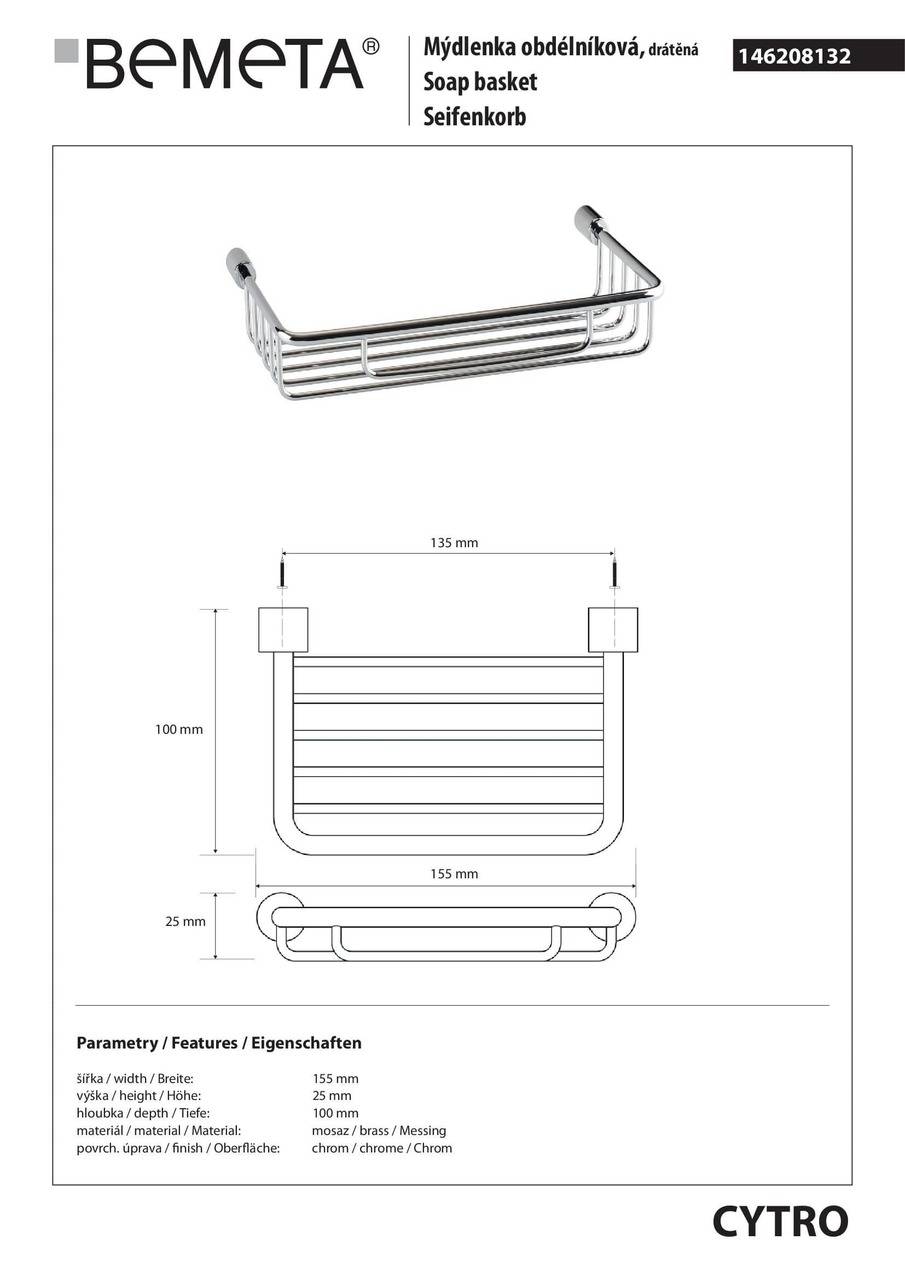 BEMETA®

Mýdlenka obdélníková, drátěná
Soap basket
Seifenkorb

146208132

135 mm

100 mm

155 mm

25 mm

Parametry / Features / Eigenschaften

| | |
|---|---|
| šířka / width / Breite: | 155 mm |
| výška / height / Höhe: | 25 mm |
| hloubka / depth / Tiefe: | 100 mm |
| materiál / material / Material: | mosaz / brass / Messing |
| povrch. úprava / finish / Oberfläche: | chrom / chrome / Chrom |

CYTRO